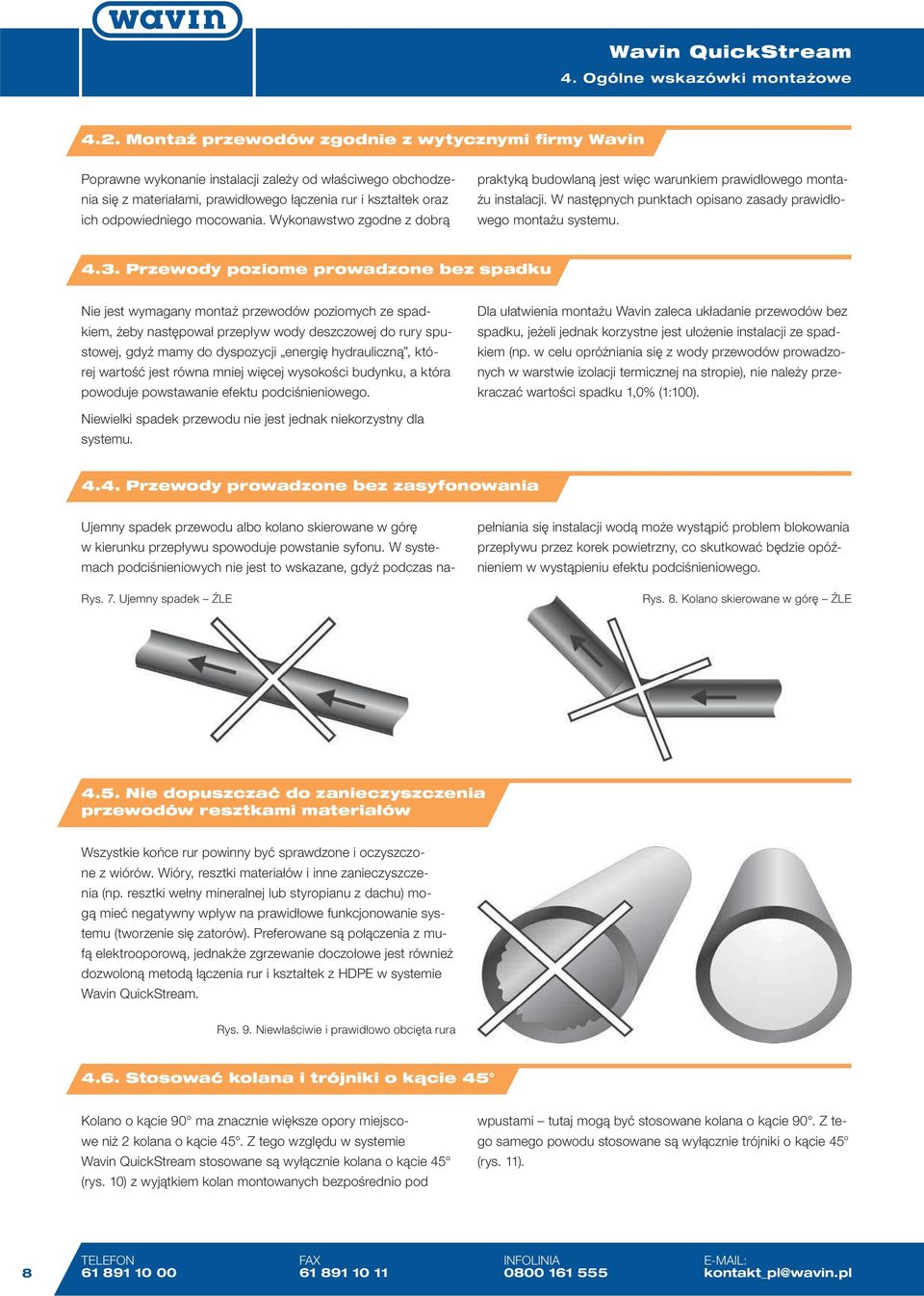 wavin

Wavin QuickStream
4. Ogólne wskazówki montażowe

4.2. Montaż przewodów zgodnie z wytycznymi firmy Wavin

Poprawne wykonanie instalacji zależy od właściwego obchodzenia się z materiałami, prawidłowego łączenia rur i kształtek oraz ich odpowiedniego mocowania. Wykonawstwo zgodne z dobrą praktyką budowlaną jest więc warunkiem prawidłowego montażu instalacji. W następnych punktach opisano zasady prawidłowego montażu systemu.

4.3. Przewody poziome prowadzone bez spadku

Nie jest wymagany montaż przewodów poziomych ze spadkiem, żeby następował przepływ wody deszczowej do rury spustowej, gdyż mamy do dyspozycji „energię hydrauliczną", której wartość jest równa mniej więcej wysokości budynku, a która powoduje powstawanie efektu podciśnieniowego.

Niewielki spadek przewodu nie jest jednak niekorzystny dla systemu.

Dla ułatwienia montażu Wavin zaleca układanie przewodów bez spadku, jeżeli jednak korzystne jest ułożenie instalacji ze spadkiem (np. w celu opróżniania się z wody przewodów prowadzonych w warstwie izolacji termicznej na stropie), nie należy przekraczać wartości spadku 1,0% (1:100).

4.4. Przewody prowadzone bez zasyfonowania

Ujemny spadek przewodu albo kolano skierowane w górę w kierunku przepływu spowoduje powstanie syfonu. W systemach podciśnieniowych nie jest to wskazane, gdyż podczas napełniania się instalacji wodą może wystąpić problem blokowania przepływu przez korek powietrzny, co skutkować będzie opóźnieniem w wystąpieniu efektu podciśnieniowego.

Rys. 7. Ujemny spadek – ŹLE

Rys. 8. Kolano skierowane w górę – ŹLE

4.5. Nie dopuszczać do zanieczyszczenia przewodów resztkami materiałów

Wszystkie końce rur powinny być sprawdzone i oczyszczone z wiórów. Wióry, resztki materiałów i inne zanieczyszczenia (np. resztki wełny mineralnej lub styropianu z dachu) mogą mieć negatywny wpływ na prawidłowe funkcjonowanie systemu (tworzenie się zatorów). Preferowane są połączenia z mufą elektrooporową, jednakże zgrzewanie doczołowe jest również dozwoloną metodą łączenia rur i kształtek z HDPE w systemie Wavin QuickStream.

Rys. 9. Niewłaściwie i prawidłowo obcięta rura

4.6. Stosować kolana i trójniki o kącie 45°

Kolano o kącie 90° ma znacznie większe opory miejscowe niż 2 kolana o kącie 45°. Z tego względu w systemie Wavin QuickStream stosowane są wyłącznie kolana o kącie 45° (rys. 10) z wyjątkiem kolan montowanych bezpośrednio pod wpustami – tutaj mogą być stosowane kolana o kącie 90°. Z tego samego powodu stosowane są wyłącznie trójniki o kącie 45° (rys. 11).

8
TELEFON
61 891 10 00
FAX
61 891 10 11
INFOLINIA
0800 161 555
E-MAIL:
kontakt_pl@wavin.pl